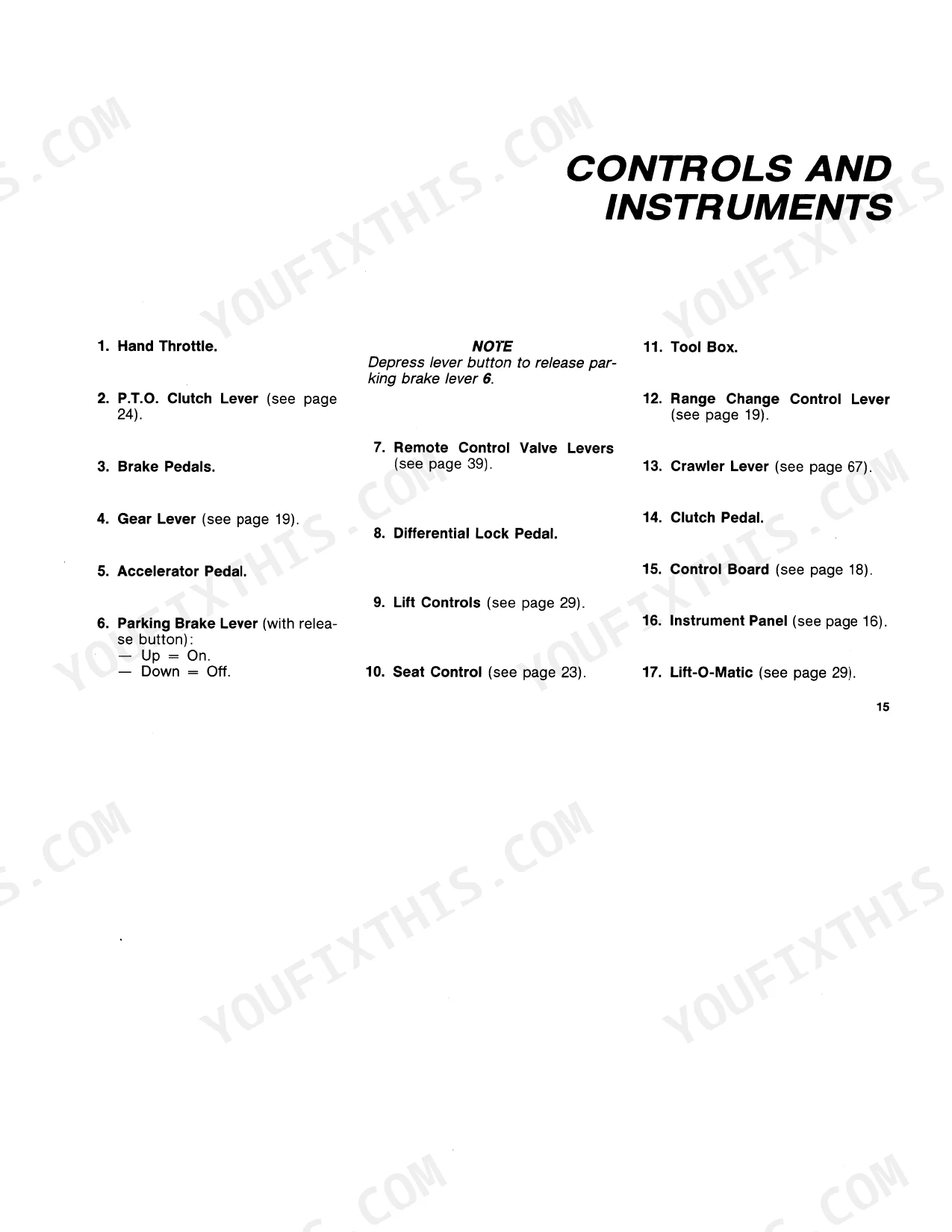 CONTROLS AND INSTRUMENTS

1. Hand Throttle.

2. P.T.O. Clutch Lever (see page 24).

3. Brake Pedals.

4. Gear Lever (see page 19).

5. Accelerator Pedal.

6. Parking Brake Lever (with release button):
— Up = On.
— Down = Off.

NOTE
Depress lever button to release parking brake lever 6.

7. Remote Control Valve Levers (see page 39).

8. Differential Lock Pedal.

9. Lift Controls (see page 29).

10. Seat Control (see page 23).

11. Tool Box.

12. Range Change Control Lever (see page 19).

13. Crawler Lever (see page 67).

14. Clutch Pedal.

15. Control Board (see page 18).

16. Instrument Panel (see page 16).

17. Lift-O-Matic (see page 29).

15

YOUFIXTHIS.COM